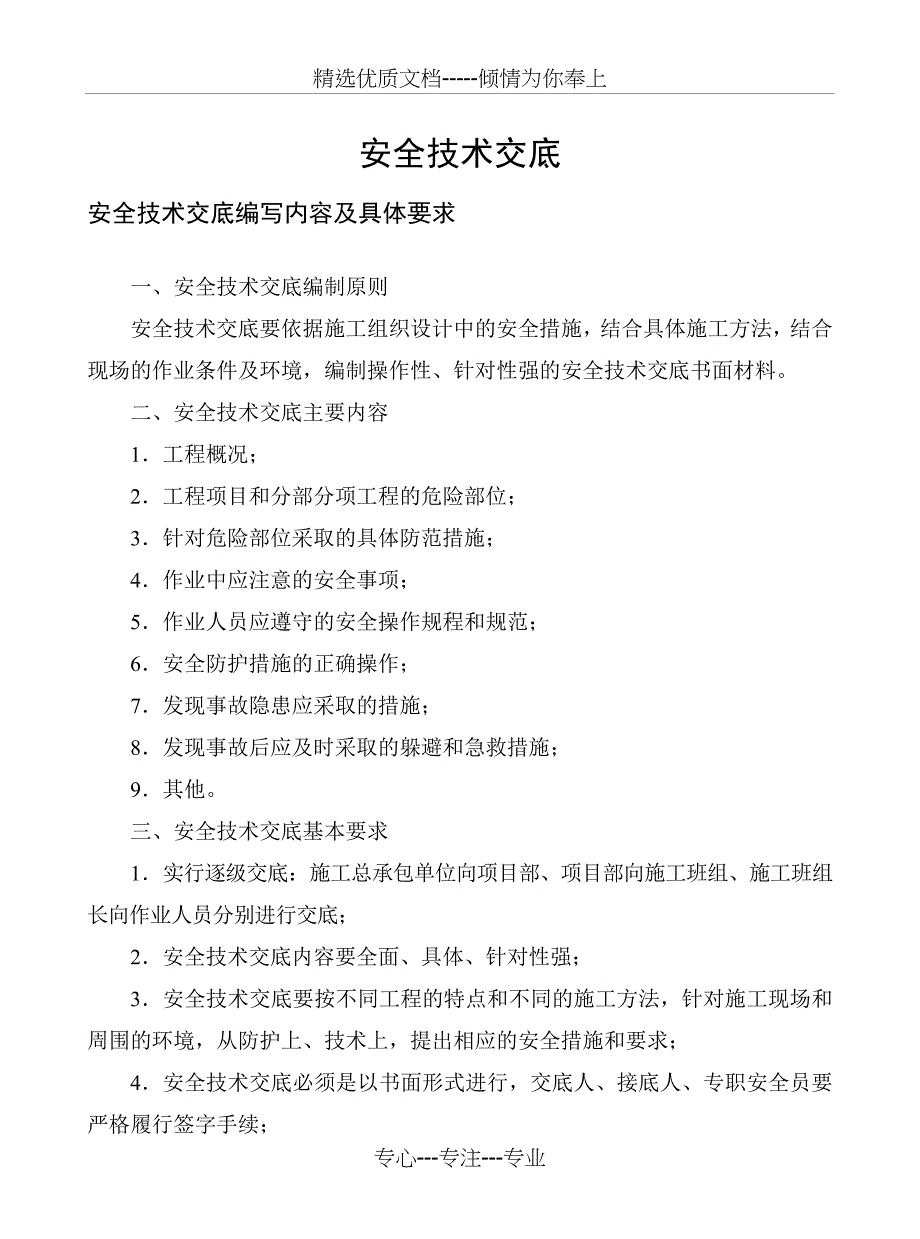 精选优质文档-----倾情为你奉上

安全技术交底

安全技术交底编写内容及具体要求

一、安全技术交底编制原则

安全技术交底要依据施工组织设计中的安全措施，结合具体施工方法，结合现场的作业条件及环境，编制操作性、针对性强的安全技术交底书面材料。

二、安全技术交底主要内容

1．工程概况；

2．工程项目和分部分项工程的危险部位；

3．针对危险部位采取的具体防范措施；

4．作业中应注意的安全事项；

5．作业人员应遵守的安全操作规程和规范；

6．安全防护措施的正确操作；

7．发现事故隐患应采取的措施；

8．发现事故后应及时采取的躲避和急救措施；

9．其他。

三、安全技术交底基本要求

1．实行逐级交底：施工总承包单位向项目部、项目部向施工班组、施工班组长向作业人员分别进行交底；

2．安全技术交底内容要全面、具体、针对性强；

3．安全技术交底要按不同工程的特点和不同的施工方法，针对施工现场和周围的环境，从防护上、技术上，提出相应的安全措施和要求；

4．安全技术交底必须是以书面形式进行，交底人、接底人、专职安全员要严格履行签字手续；

专心---专注---专业